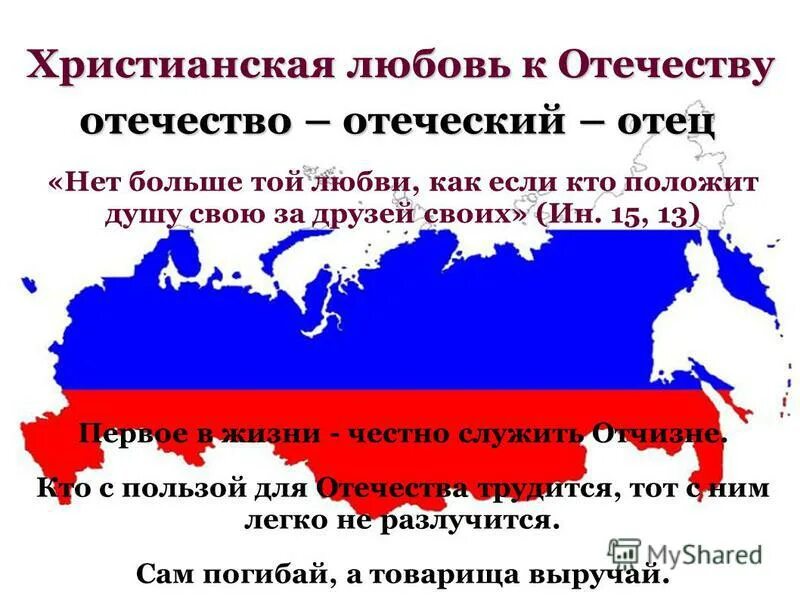 Христианская любовь к Отечеству

отечество – отеческий – отец

«Нет больше той любви, как если кто положит душу свою за друзей своих» (Ин. 15, 13)

Первое в жизни - честно служить Отчизне.

Кто с пользой для Отечества трудится, тот с ним легко не разлучится.

Сам погибай, а товарища выручай.

MyShared